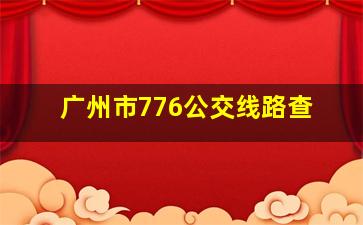 广州市776公交线路查